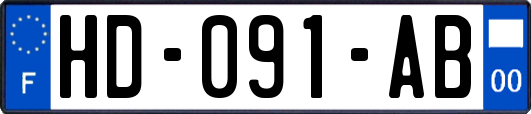 F
HD-091-AB
00